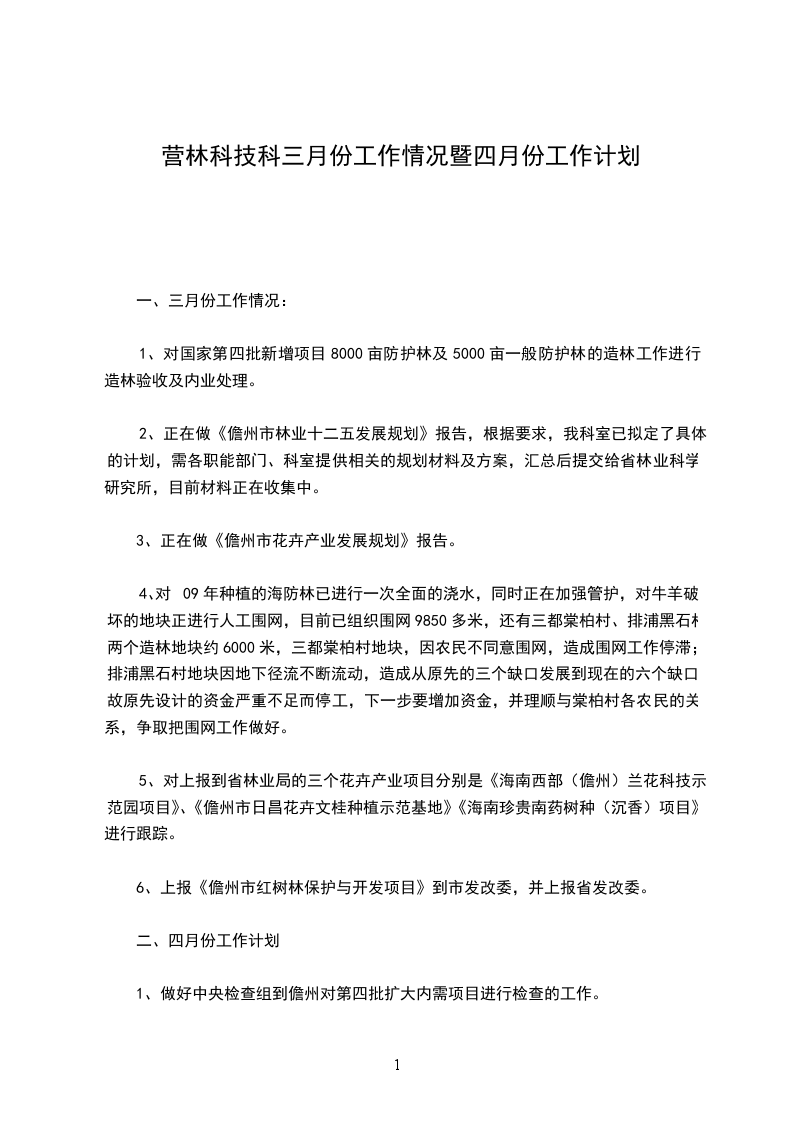 营林科技科三月份工作情况暨四月份工作计划

一、三月份工作情况：

1、对国家第四批新增项目 8000 亩防护林及 5000 亩一般防护林的造林工作进行造林验收及内业处理。

2、正在做《儋州市林业十二五发展规划》报告，根据要求，我科室已拟定了具体的计划，需各职能部门、科室提供相关的规划材料及方案，汇总后提交给省林业科学研究所，目前材料正在收集中。

3、正在做《儋州市花卉产业发展规划》报告。

4、对 09 年种植的海防林已进行一次全面的浇水，同时正在加强管护，对牛羊破坏的地块正进行人工围网，目前已组织围网 9850 多米，还有三都棠柏村、排浦黑石村两个造林地块约 6000 米，三都棠柏村地块，因农民不同意围网，造成围网工作停滞；排浦黑石村地块因地下径流不断流动，造成从原先的三个缺口发展到现在的六个缺口故原先设计的资金严重不足而停工，下一步要增加资金，并理顺与棠柏村各农民的关系，争取把围网工作做好。

5、对上报到省林业局的三个花卉产业项目分别是《海南西部（儋州）兰花科技示范园项目》、《儋州市日昌花卉文桂种植示范基地》《海南珍贵南药树种（沉香）项目》进行跟踪。

6、上报《儋州市红树林保护与开发项目》到市发改委，并上报省发改委。

二、四月份工作计划

1、做好中央检查组到儋州对第四批扩大内需项目进行检查的工作。

1